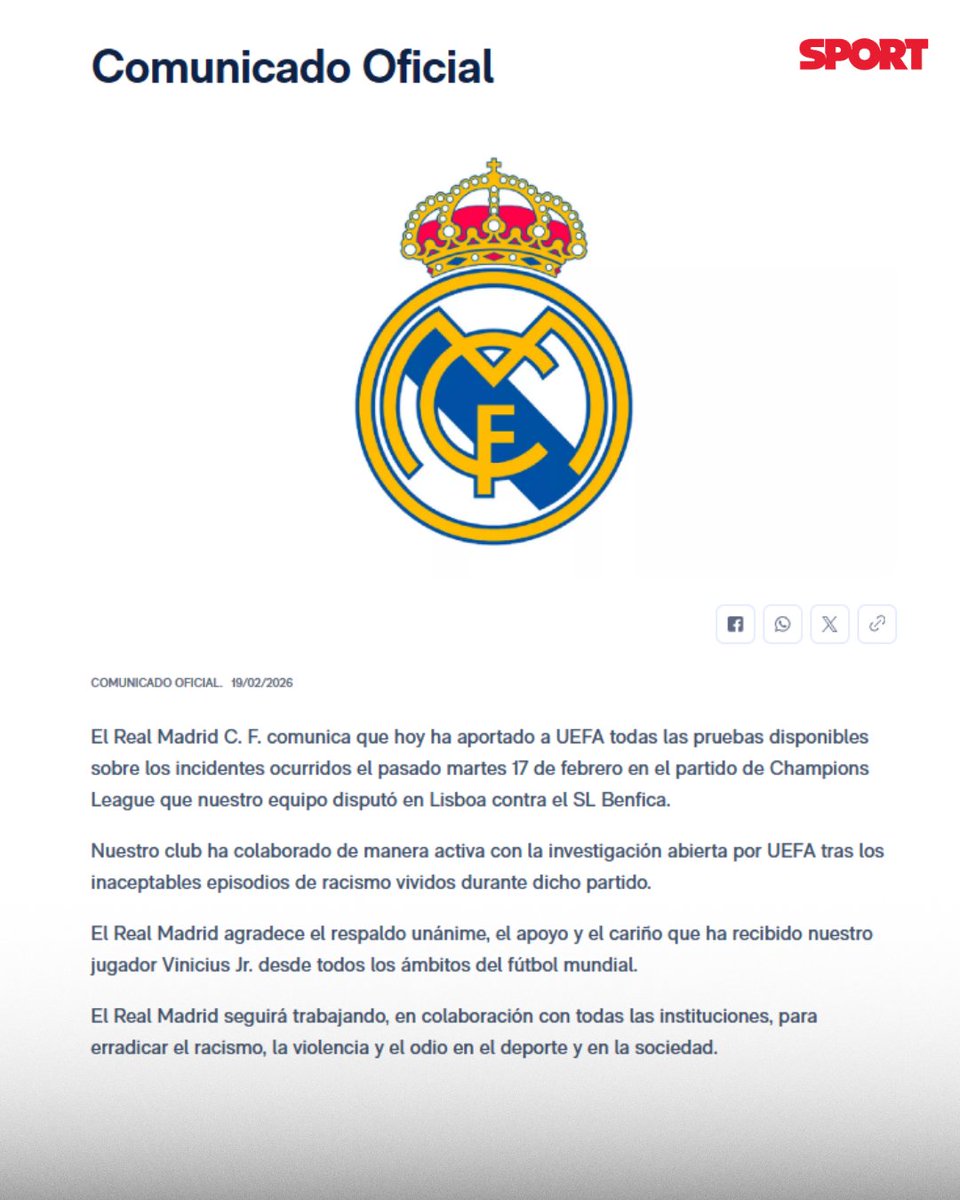 Comunicado Oficial

SPORT

MCF

COMUNICADO OFICIAL. 19/02/2026

El Real Madrid C. F. comunica que hoy ha aportado a UEFA todas las pruebas disponibles sobre los incidentes ocurridos el pasado martes 17 de febrero en el partido de Champions League que nuestro equipo disputó en Lisboa contra el SL Benfica.

Nuestro club ha colaborado de manera activa con la investigación abierta por UEFA tras los inaceptables episodios de racismo vividos durante dicho partido.

El Real Madrid agradece el respaldo unánime, el apoyo y el cariño que ha recibido nuestro jugador Vinicius Jr. desde todos los ámbitos del fútbol mundial.

El Real Madrid seguirá trabajando, en colaboración con todas las instituciones, para erradicar el racismo, la violencia y el odio en el deporte y en la sociedad.